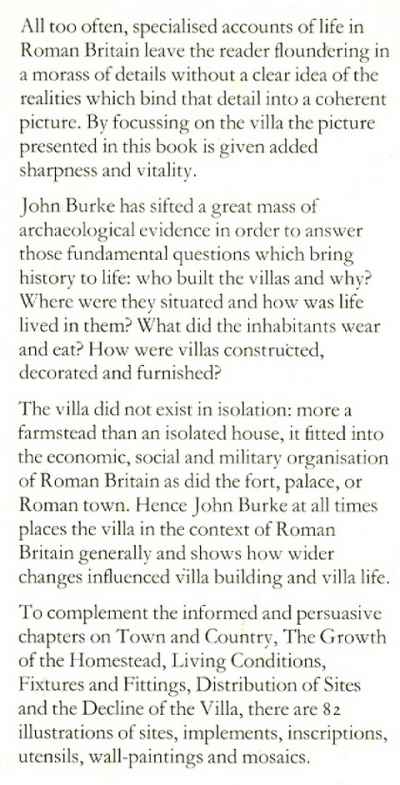 All too often, specialised accounts of life in Roman Britain leave the reader floundering in a morass of details without a clear idea of the realities which bind that detail into a coherent picture. By focussing on the villa the picture presented in this book is given added sharpness and vitality.

John Burke has sifted a great mass of archaeological evidence in order to answer those fundamental questions which bring history to life: who built the villas and why? Where were they situated and how was life lived in them? What did the inhabitants wear and eat? How were villas constructed, decorated and furnished?

The villa did not exist in isolation: more a farmstead than an isolated house, it fitted into the economic, social and military organisation of Roman Britain as did the fort, palace, or Roman town. Hence John Burke at all times places the villa in the context of Roman Britain generally and shows how wider changes influenced villa building and villa life.

To complement the informed and persuasive chapters on Town and Country, The Growth of the Homestead, Living Conditions, Fixtures and Fittings, Distribution of Sites and the Decline of the Villa, there are 82 illustrations of sites, implements, inscriptions, utensils, wall-paintings and mosaics.